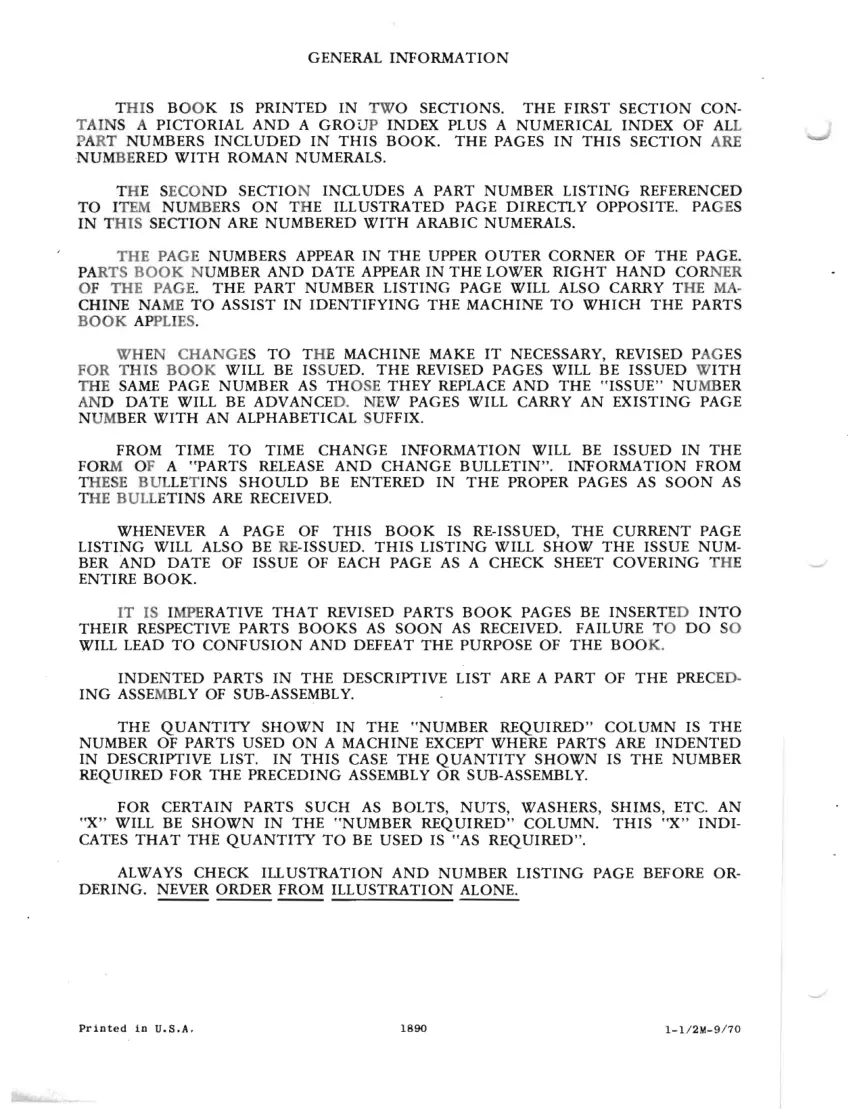 GENERAL INFORMATION

THIS BOOK IS PRINTED IN TWO SECTIONS. THE FIRST SECTION CONTAINS A PICTORIAL AND A GROUP INDEX PLUS A NUMERICAL INDEX OF ALL PART NUMBERS INCLUDED IN THIS BOOK. THE PAGES IN THIS SECTION ARE NUMBERED WITH ROMAN NUMERALS.

THE SECOND SECTION INCLUDES A PART NUMBER LISTING REFERENCED TO ITEM NUMBERS ON THE ILLUSTRATED PAGE DIRECTLY OPPOSITE. PAGES IN THIS SECTION ARE NUMBERED WITH ARABIC NUMERALS.

THE PAGE NUMBERS APPEAR IN THE UPPER OUTER CORNER OF THE PAGE. PARTS BOOK NUMBER AND DATE APPEAR IN THE LOWER RIGHT HAND CORNER OF THE PAGE. THE PART NUMBER LISTING PAGE WILL ALSO CARRY THE MACHINE NAME TO ASSIST IN IDENTIFYING THE MACHINE TO WHICH THE PARTS BOOK APPLIES.

WHEN CHANGES TO THE MACHINE MAKE IT NECESSARY, REVISED PAGES FOR THIS BOOK WILL BE ISSUED. THE REVISED PAGES WILL BE ISSUED WITH THE SAME PAGE NUMBER AS THOSE THEY REPLACE AND THE "ISSUE" NUMBER AND DATE WILL BE ADVANCED. NEW PAGES WILL CARRY AN EXISTING PAGE NUMBER WITH AN ALPHABETICAL SUFFIX.

FROM TIME TO TIME CHANGE INFORMATION WILL BE ISSUED IN THE FORM OF A "PARTS RELEASE AND CHANGE BULLETIN". INFORMATION FROM THESE BULLETINS SHOULD BE ENTERED IN THE PROPER PAGES AS SOON AS THE BULLETINS ARE RECEIVED.

WHENEVER A PAGE OF THIS BOOK IS RE-ISSUED, THE CURRENT PAGE LISTING WILL ALSO BE RE-ISSUED. THIS LISTING WILL SHOW THE ISSUE NUMBER AND DATE OF ISSUE OF EACH PAGE AS A CHECK SHEET COVERING THE ENTIRE BOOK.

IT IS IMPERATIVE THAT REVISED PARTS BOOK PAGES BE INSERTED INTO THEIR RESPECTIVE PARTS BOOKS AS SOON AS RECEIVED. FAILURE TO DO SO WILL LEAD TO CONFUSION AND DEFEAT THE PURPOSE OF THE BOOK.

INDENTED PARTS IN THE DESCRIPTIVE LIST ARE A PART OF THE PRECEDING ASSEMBLY OF SUB-ASSEMBLY.

THE QUANTITY SHOWN IN THE "NUMBER REQUIRED" COLUMN IS THE NUMBER OF PARTS USED ON A MACHINE EXCEPT WHERE PARTS ARE INDENTED IN DESCRIPTIVE LIST. IN THIS CASE THE QUANTITY SHOWN IS THE NUMBER REQUIRED FOR THE PRECEDING ASSEMBLY OR SUB-ASSEMBLY.

FOR CERTAIN PARTS SUCH AS BOLTS, NUTS, WASHERS, SHIMS, ETC. AN "X" WILL BE SHOWN IN THE "NUMBER REQUIRED" COLUMN. THIS "X" INDICATES THAT THE QUANTITY TO BE USED IS "AS REQUIRED".

ALWAYS CHECK ILLUSTRATION AND NUMBER LISTING PAGE BEFORE ORDERING. NEVER ORDER FROM ILLUSTRATION ALONE.

Printed in U.S.A.          1890          1-1/2M-9/70